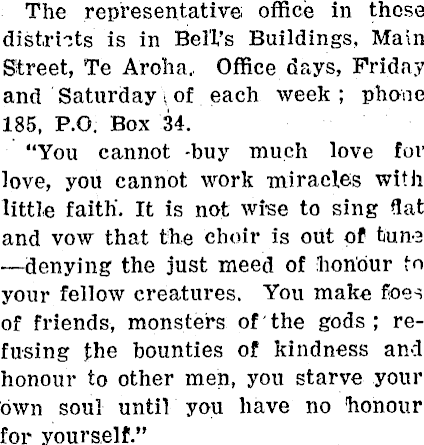 The representative office in these districts is in Bell's Buildings, Main Street, Te Aroha. Office days, Friday and Saturday of each week; phone 185, P.O. Box 34.

"You cannot buy much love for love, you cannot work miracles with little faith. It is not wise to sing flat and vow that the choir is out of tune —denying the just meed of honour to your fellow creatures. You make foes of friends, monsters of the gods; refusing the bounties of kindness and honour to other men, you starve your own soul until you have no honour for yourself."